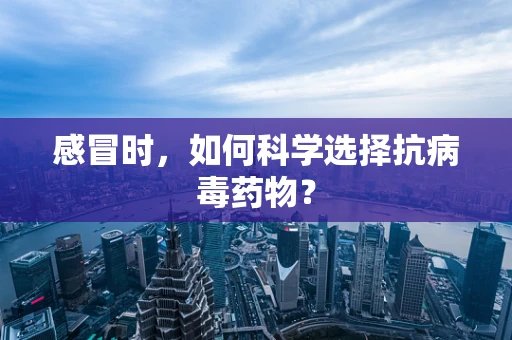 感冒时，如何科学选择抗病毒药物？